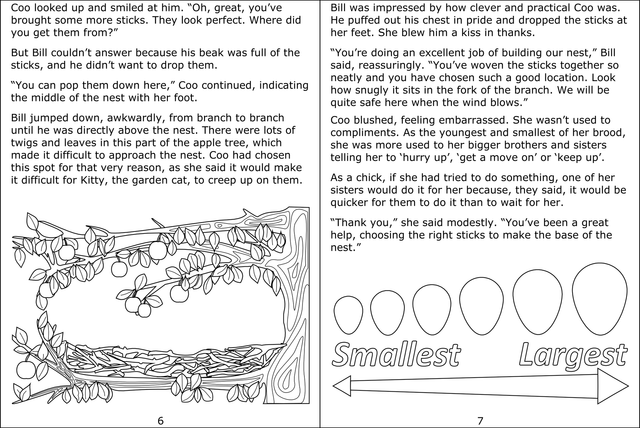 Coo looked up and smiled at him. "Oh, great, you've brought some more sticks. They look perfect. Where did you get them from?"

But Bill couldn't answer because his beak was full of the sticks, and he didn't want to drop them.

"You can pop them down here," Coo continued, indicating the middle of the nest with her foot.

Bill jumped down, awkwardly, from branch to branch until he was directly above the nest. There were lots of twigs and leaves in this part of the apple tree, which made it difficult to approach the nest. Coo had chosen this spot for that very reason, as she said it would make it difficult for Kitty, the garden cat, to creep up on them.

6

Bill was impressed by how clever and practical Coo was. He puffed out his chest in pride and dropped the sticks at her feet. She blew him a kiss in thanks.

"You're doing an excellent job of building our nest," Bill said, reassuringly. "You've woven the sticks together so neatly and you have chosen such a good location. Look how snugly it sits in the fork of the branch. We will be quite safe here when the wind blows."

Coo blushed, feeling embarrassed. She wasn't used to compliments. As the youngest and smallest of her brood, she was more used to her bigger brothers and sisters telling her to 'hurry up', 'get a move on' or 'keep up'.

As a chick, if she had tried to do something, one of her sisters would do it for her because, they said, it would be quicker for them to do it than to wait for her.

"Thank you," she said modestly. "You've been a great help, choosing the right sticks to make the base of the nest."

Smallest Largest

7